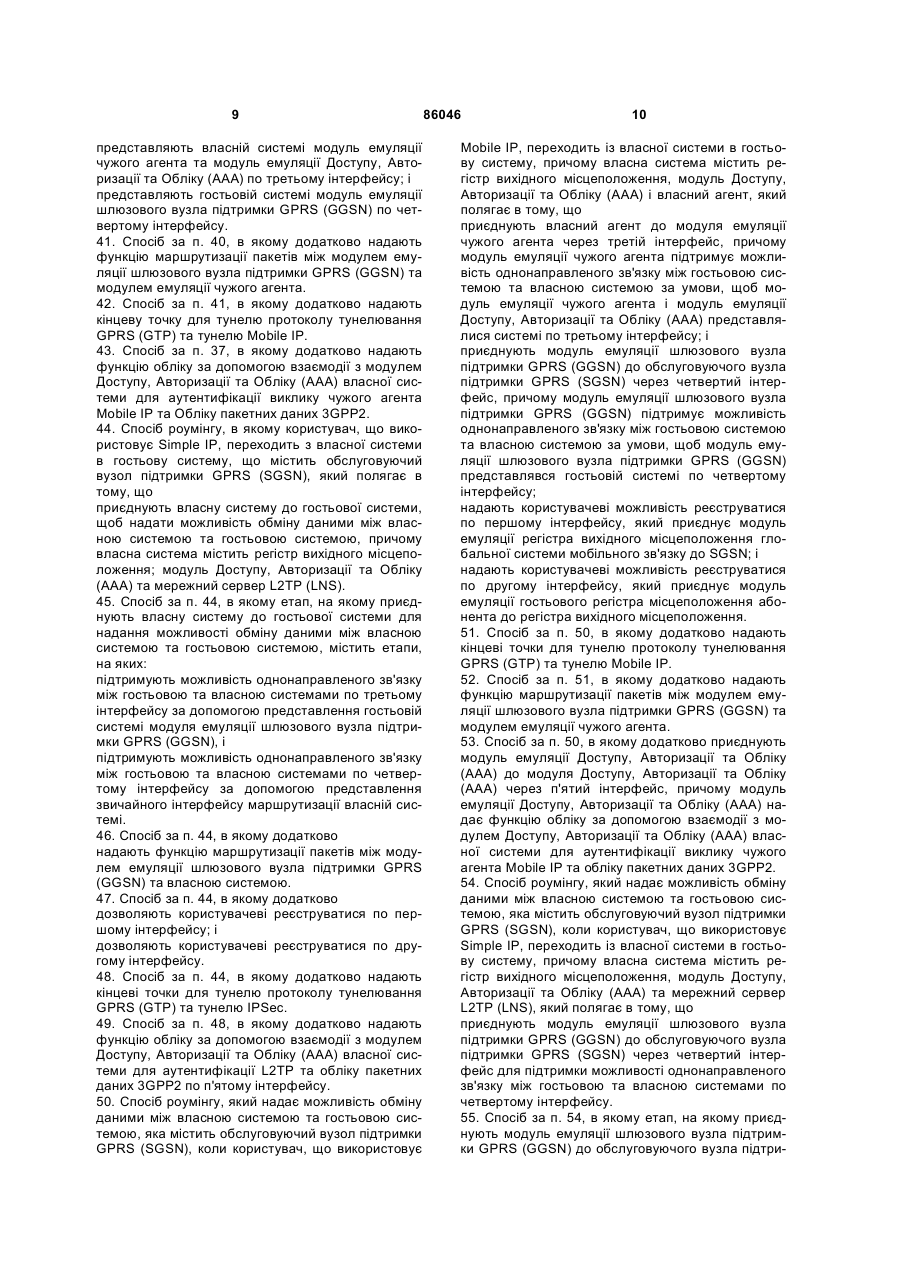 9 86046 10

представляють власній системі модуль емуляції чужого агента та модуль емуляції Доступу, Авторизації та Обліку (ААА) по третьому інтерфейсу; і

представляють гостьовій системі модуль емуляції шлюзового вузла підтримки GPRS (GGSN) по четвертому інтерфейсу.

41. Спосіб за п. 40, в якому додатково надають функцію маршрутизації пакетів між модулем емуляції шлюзового вузла підтримки GPRS (GGSN) та модулем емуляції чужого агента.

42. Спосіб за п. 41, в якому додатково надають кінцеву точку для тунелю протоколу тунелювання GPRS (GTP) та тунелю Mobile IP.

43. Спосіб за п. 37, в якому додатково надають функцію обліку за допомогою взаємодії з модулем Доступу, Авторизації та Обліку (ААА) власної системи для аутентифікації виклику чужого агента Mobile IP та Обліку пакетних даних 3GPP2.

44. Спосіб роумінгу, в якому користувач, що використовує Simple IP, переходить з власної системи в гостьову систему, що містить обслуговуючий вузол підтримки GPRS (SGSN), який полягає в тому, що

приєднують власну систему до гостьової системи, щоб надати можливість обміну даними між власною системою та гостьовою системою, причому власна система містить регістр вихідного місцеположення; модуль Доступу, Авторизації та Обліку (ААА) та мережний сервер L2TP (LNS).

45. Спосіб за п. 44, в якому етап, на якому приєднують власну систему до гостьової системи для надання можливості обміну даними між власною системою та гостьовою системою, містить етапи, на яких:

підтримують можливість однонаправленого зв'язку між гостьовою та власною системами по третьому інтерфейсу за допомогою представлення гостьовій системі модуля емуляції шлюзового вузла підтримки GPRS (GGSN), і

підтримують можливість однонаправленого зв'язку між гостьовою та власною системами по четвертому інтерфейсу за допомогою представлення звичайного інтерфейсу маршрутизації власній системі.

46. Спосіб за п. 44, в якому додатково

надають функцію маршрутизації пакетів між модулем емуляції шлюзового вузла підтримки GPRS (GGSN) та власною системою.

47. Спосіб за п. 44, в якому додатково

дозволяють користувачеві реєструватися по першому інтерфейсу; і

дозволяють користувачеві реєструватися по другому інтерфейсу.

48. Спосіб за п. 44, в якому додатково надають кінцеві точки для тунелю протоколу тунелювання GPRS (GTP) та тунелю IPSec.

49. Спосіб за п. 48, в якому додатково надають функцію обліку за допомогою взаємодії з модулем Доступу, Авторизації та Обліку (ААА) власної системи для аутентифікації L2TP та обліку пакетних даних 3GPP2 по п'ятому інтерфейсу.

50. Спосіб роумінгу, який надає можливість обміну даними між власною системою та гостьовою системою, яка містить обслуговуючий вузол підтримки GPRS (SGSN), коли користувач, що використовує Mobile IP, переходить із власної системи в гостьову систему, причому власна система містить регістр вихідного місцеположення, модуль Доступу, Авторизації та Обліку (ААА) і власний агент, який полягає в тому, що

приєднують власний агент до модуля емуляції чужого агента через третій інтерфейс, причому модуль емуляції чужого агента підтримує можливість однонаправленого зв'язку між гостьовою системою та власною системою за умови, щоб модуль емуляції чужого агента і модуль емуляції Доступу, Авторизації та Обліку (ААА) представлялися системі по третьому інтерфейсу; і

приєднують модуль емуляції шлюзового вузла підтримки GPRS (GGSN) до обслуговуючого вузла підтримки GPRS (SGSN) через четвертий інтерфейс, причому модуль емуляції шлюзового вузла підтримки GPRS (GGSN) підтримує можливість однонаправленого зв'язку між гостьовою системою та власною системою за умови, щоб модуль емуляції шлюзового вузла підтримки GPRS (GGSN) представлявся гостьовій системі по четвертому інтерфейсу;

надають користувачеві можливість реєструватися по першому інтерфейсу, який приєднує модуль емуляції регістра вихідного місцеположення глобальної системи мобільного зв'язку до SGSN; і

надають користувачеві можливість реєструватися по другому інтерфейсу, який приєднує модуль емуляції гостьового регістра місцеположення абонента до регістра вихідного місцеположення.

51. Спосіб за п. 50, в якому додатково надають кінцеві точки для тунелю протоколу тунелювання GPRS (GTP) та тунелю Mobile IP.

52. Спосіб за п. 51, в якому додатково надають функцію маршрутизації пакетів між модулем емуляції шлюзового вузла підтримки GPRS (GGSN) та модулем емуляції чужого агента.

53. Спосіб за п. 50, в якому додатково приєднують модуль емуляції Доступу, Авторизації та Обліку (ААА) до модуля Доступу, Авторизації та Обліку (ААА) через п'ятий інтерфейс, причому модуль емуляції Доступу, Авторизації та Обліку (ААА) надає функцію обліку за допомогою взаємодії з модулем Доступу, Авторизації та Обліку (ААА) власної системи для аутентифікації виклику чужого агента Mobile IP та обліку пакетних даних 3GPP2.

54. Спосіб роумінгу, який надає можливість обміну даними між власною системою та гостьовою системою, яка містить обслуговуючий вузол підтримки GPRS (SGSN), коли користувач, що використовує Simple IP, переходить із власної системи в гостьову систему, причому власна система містить регістр вихідного місцеположення, модуль Доступу, Авторизації та Обліку (ААА) та мережний сервер L2TP (LNS), який полягає в тому, що

приєднують модуль емуляції шлюзового вузла підтримки GPRS (GGSN) до обслуговуючого вузла підтримки GPRS (SGSN) через четвертий інтерфейс для підтримки можливості однонаправленого зв'язку між гостьовою та власною системами по четвертому інтерфейсу.

55. Спосіб за п. 54, в якому етап, на якому приєднують модуль емуляції шлюзового вузла підтримки GPRS (GGSN) до обслуговуючого вузла підтри-